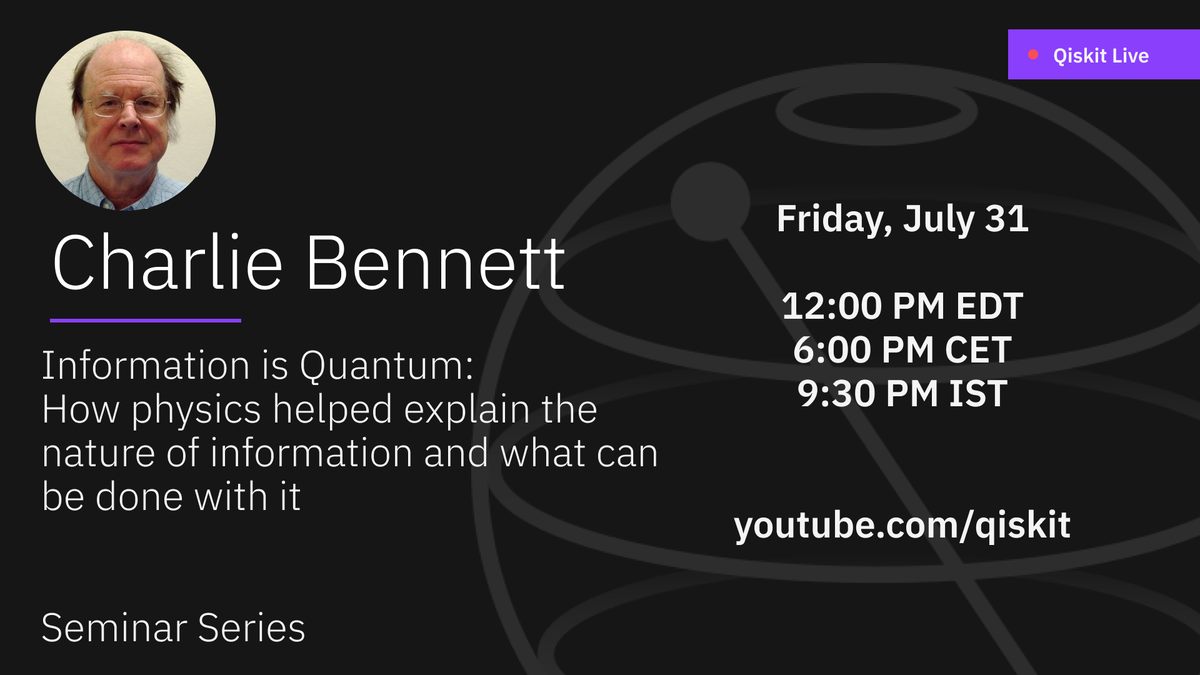 Qiskit Live

Charlie Bennett

Information is Quantum: How physics helped explain the nature of information and what can be done with it

Seminar Series

Friday, July 31

12:00 PM EDT
6:00 PM CET
9:30 PM IST

youtube.com/qiskit